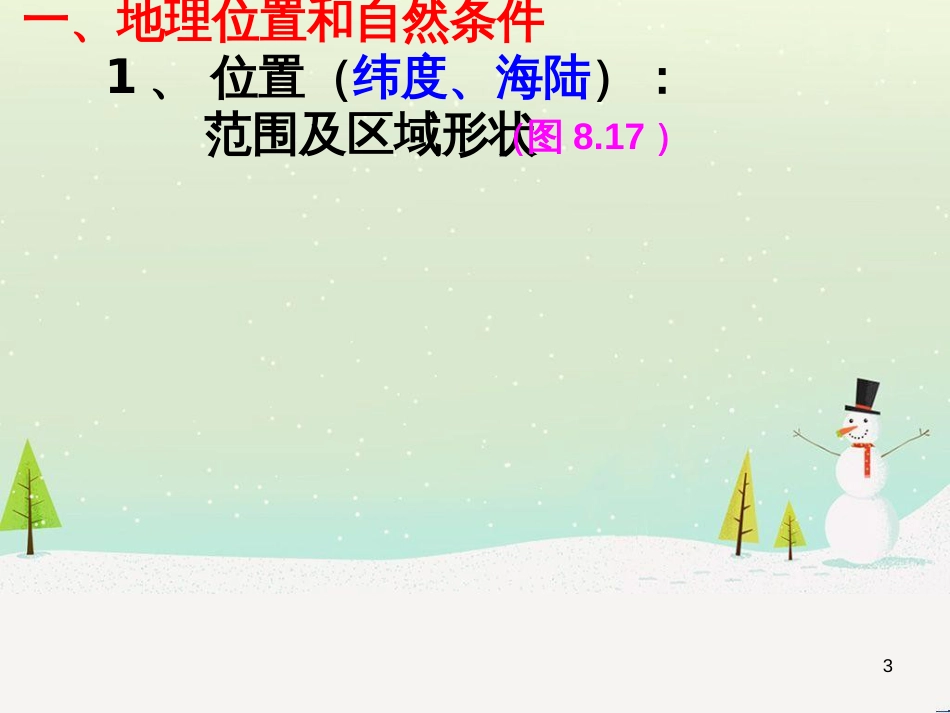 一、地理位置和自然条件

1 、 位置（纬度、海陆）：

范围及区域形状（图 8.17 ）

3